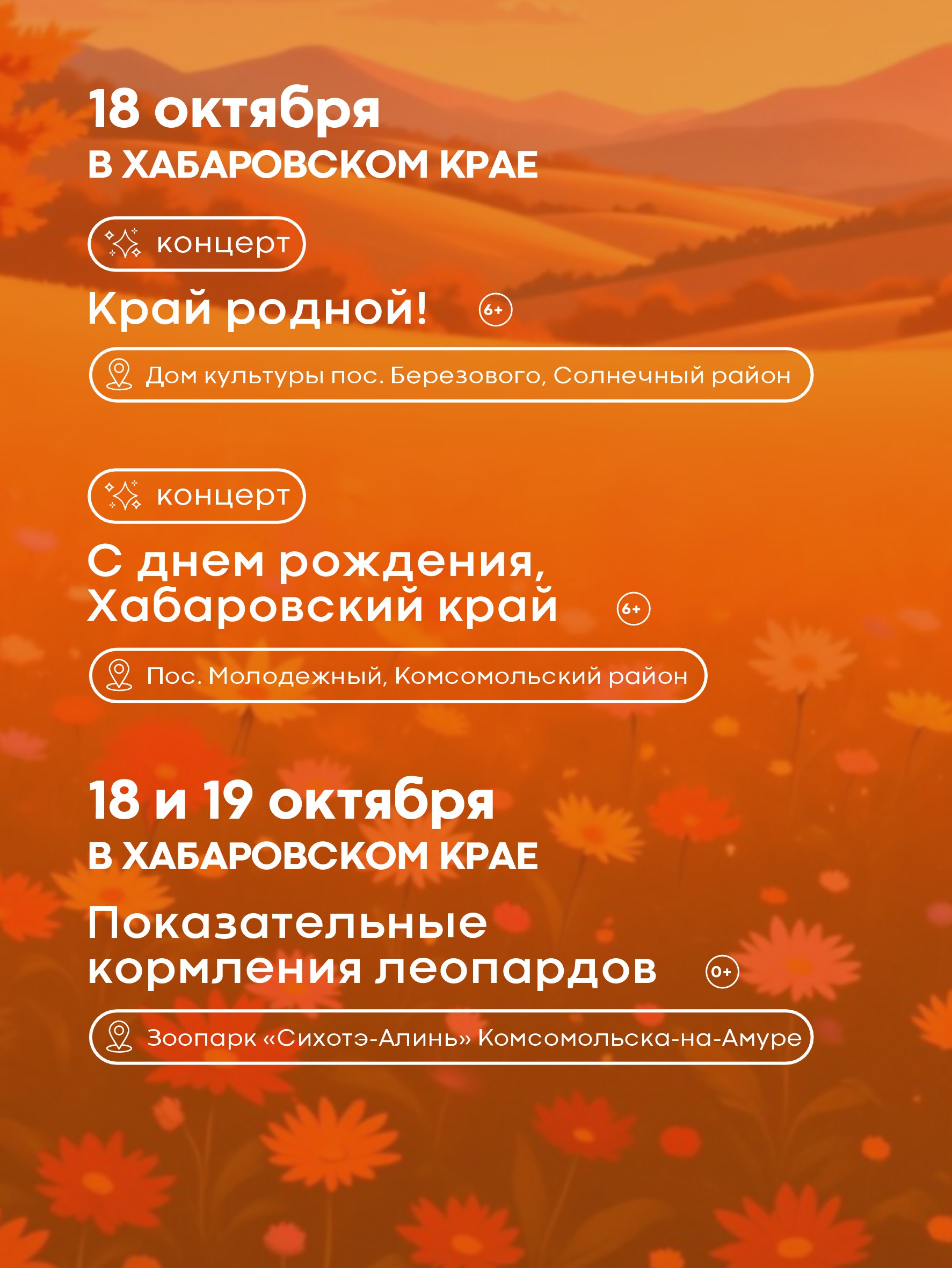 18 октября
В ХАБАРОВСКОМ КРАЕ

концерт

Край родной! 6+

Дом культуры пос. Березового, Солнечный район

концерт

С днем рождения, Хабаровский край 6+

Пос. Молодежный, Комсомольский район

18 и 19 октября
В ХАБАРОВСКОМ КРАЕ

Показательные кормления леопардов 0+

Зоопарк «Сихотэ-Алинь» Комсомольска-на-Амуре